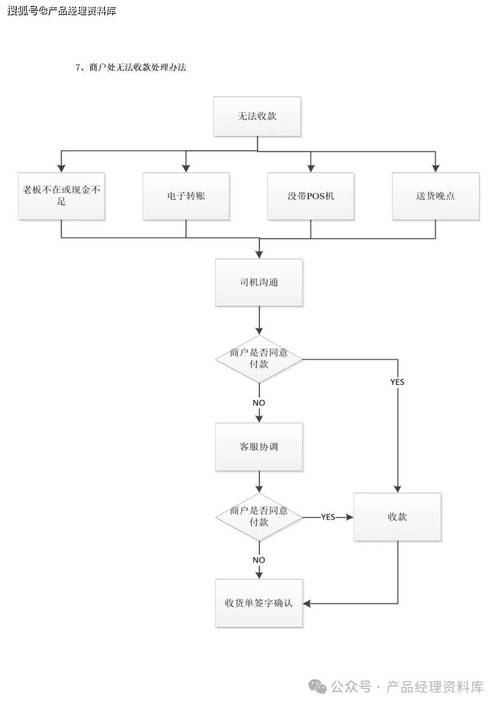 搜狐号@产品经理资料库

7、商户处无法收款处理办法

无法收款

老板不在或现金不足

电子转账

没带POS机

送货晚点

司机沟通

商户是否同意付款

YES

NO

客服协调

商户是否同意付款

YES

收款

NO

收货单签字确认

公众号 · 产品经理资料库